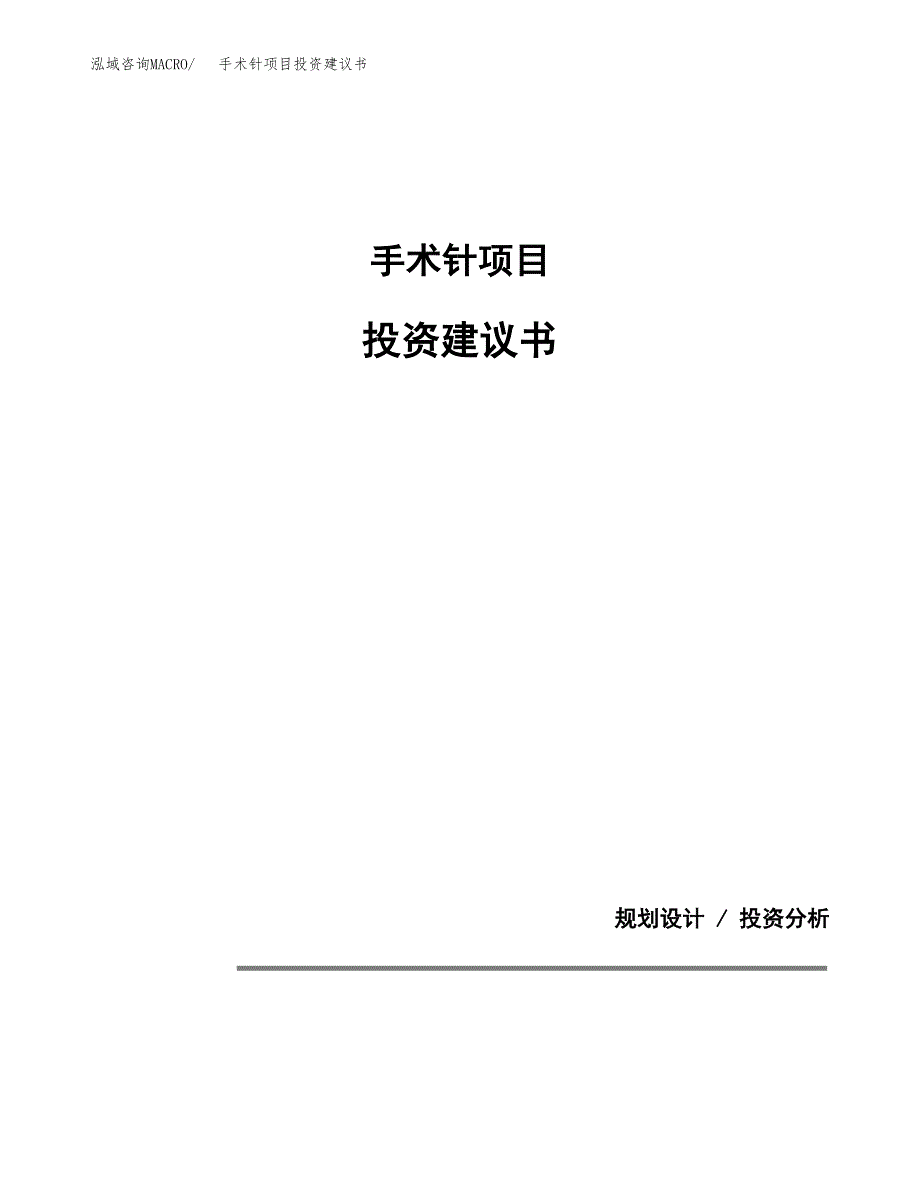 泓域咨询MACRO/　手术针项目投资建议书

手术针项目

投资建议书

规划设计 / 投资分析